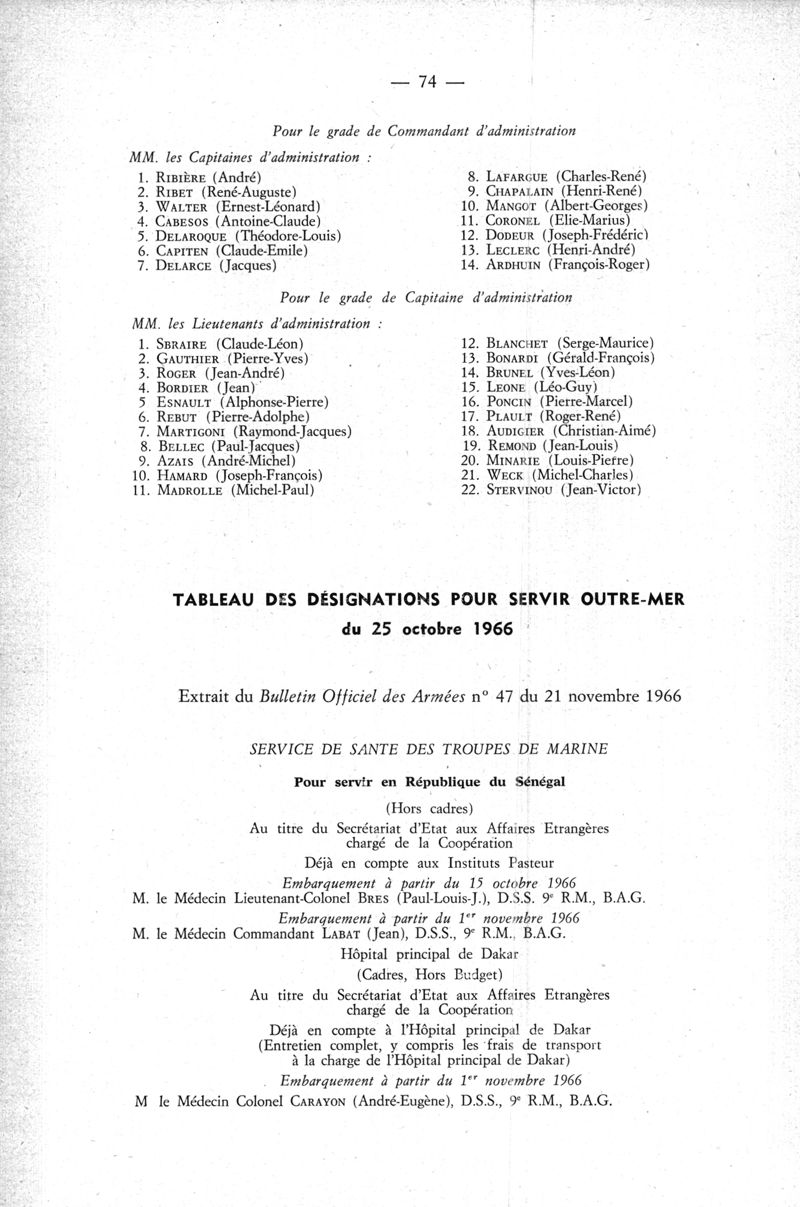 — 74 —

Pour le grade de Commandant d'administration

MM. les Capitaines d'administration :

1. Ribière (André)
2. Ribet (René-Auguste)
3. Walter (Ernest-Léonard)
4. Cabesos (Antoine-Claude)
5. Delaroque (Théodore-Louis)
6. Capiten (Claude-Emile)
7. Delarce (Jacques)

8. Lafargue (Charles-René)
9. Chapalain (Henri-René)
10. Mangot (Albert-Georges)
11. Coronel (Elie-Marius)
12. Dodeur (Joseph-Frédéric)
13. Leclerc (Henri-André)
14. Ardhuin (François-Roger)

Pour le grade de Capitaine d'administration

MM. les Lieutenants d'administration :

1. Sbraire (Claude-Léon)
2. Gauthier (Pierre-Yves)
3. Roger (Jean-André)
4. Bordier (Jean)
5 Esnault (Alphonse-Pierre)
6. Rebut (Pierre-Adolphe)
7. Martigoni (Raymond-Jacques)
8. Bellec (Paul-Jacques)
9. Azais (André-Michel)
10. Hamard (Joseph-François)
11. Madrolle (Michel-Paul)

12. Blanchet (Serge-Maurice)
13. Bonardi (Gérald-François)
14. Brunel (Yves-Léon)
15. Leone (Léo-Guy)
16. Poncin (Pierre-Marcel)
17. Plault (Roger-René)
18. Audigier (Christian-Aimé)
19. Remond (Jean-Louis)
20. Minarie (Louis-Pierre)
21. Weck (Michel-Charles)
22. Stervinou (Jean-Victor)

TABLEAU DES DÉSIGNATIONS POUR SERVIR OUTRE-MER
du 25 octobre 1966

Extrait du Bulletin Officiel des Armées n° 47 du 21 novembre 1966

SERVICE DE SANTE DES TROUPES DE MARINE

Pour servir en République du Sénégal

(Hors cadres)

Au titre du Secrétariat d'Etat aux Affaires Etrangères chargé de la Coopération

Déjà en compte aux Instituts Pasteur

Embarquement à partir du 15 octobre 1966

M. le Médecin Lieutenant-Colonel Bres (Paul-Louis-J.), D.S.S. 9e R.M., B.A.G.

Embarquement à partir du 1er novembre 1966

M. le Médecin Commandant Labat (Jean), D.S.S., 9e R.M., B.A.G.

Hôpital principal de Dakar

(Cadres, Hors Budget)

Au titre du Secrétariat d'Etat aux Affaires Etrangères chargé de la Coopération

Déjà en compte à l'Hôpital principal de Dakar (Entretien complet, y compris les frais de transport à la charge de l'Hôpital principal de Dakar)

Embarquement à partir du 1er novembre 1966

M le Médecin Colonel Carayon (André-Eugène), D.S.S., 9e R.M., B.A.G.